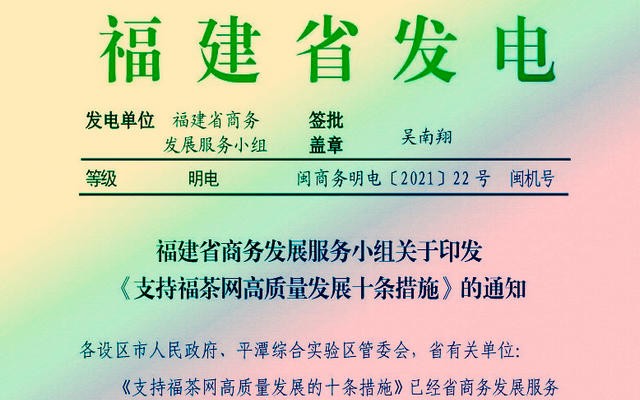 福建省发电

发电单位 福建省商务发展服务小组 签批盖章 吴南翔

等级 明电 闽商务明电〔2021〕22 号 闽机号

福建省商务发展服务小组关于印发《支持福茶网高质量发展十条措施》的通知

各设区市人民政府、平潭综合实验区管委会，省有关单位：

《支持福茶网高质量发展的十条措施》已经省商务发展服务